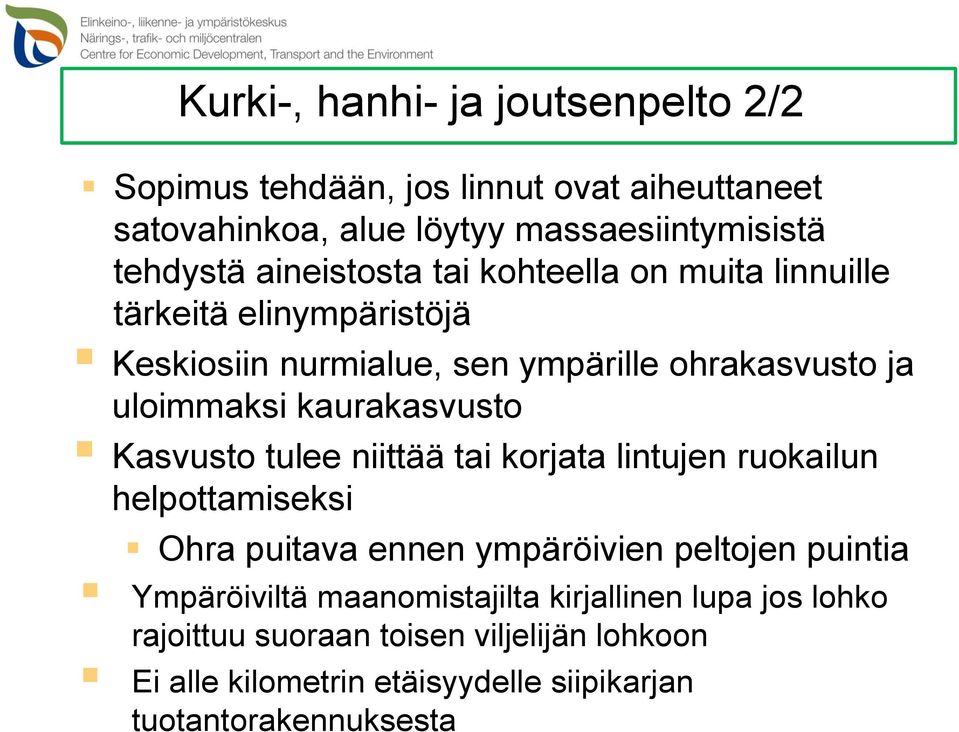 Elinkeino-, liikenne- ja ympäristökeskus
Närings-, trafik- och miljöcentralen
Centre for Economic Development, Transport and the Environment

Kurki-, hanhi- ja joutsenpelto 2/2

Sopimus tehdään, jos linnut ovat aiheuttaneet satovahinkoa, alue löytyy massaesiintymisistä tehdystä aineistosta tai kohteella on muita linnuille tärkeitä elinympäristöjä

Keskiosiin nurmialue, sen ympärille ohrakasvusto ja uloimmaksi kaurakasvusto

Kasvusto tulee niittää tai korjata lintujen ruokailun helpottamiseksi

Ohra puitava ennen ympäröivien peltojen puintia

Ympäröiviltä maanomistajilta kirjallinen lupa jos lohko rajoittuu suoraan toisen viljelijän lohkoon

Ei alle kilometrin etäisyydelle siipikarjan tuotantorakennuksesta